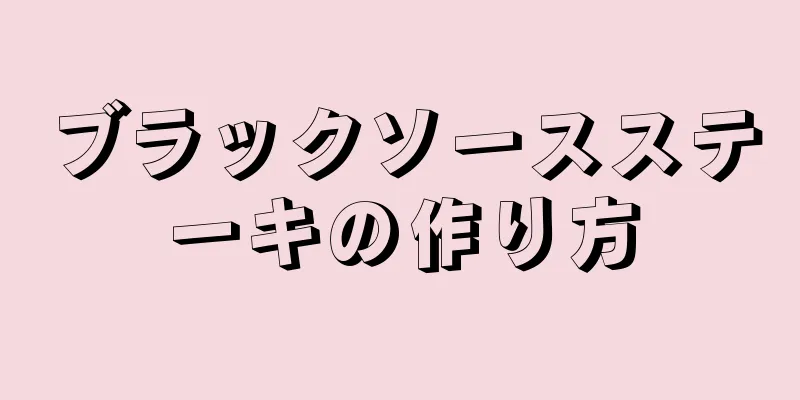 ブラックソースステーキの作り方